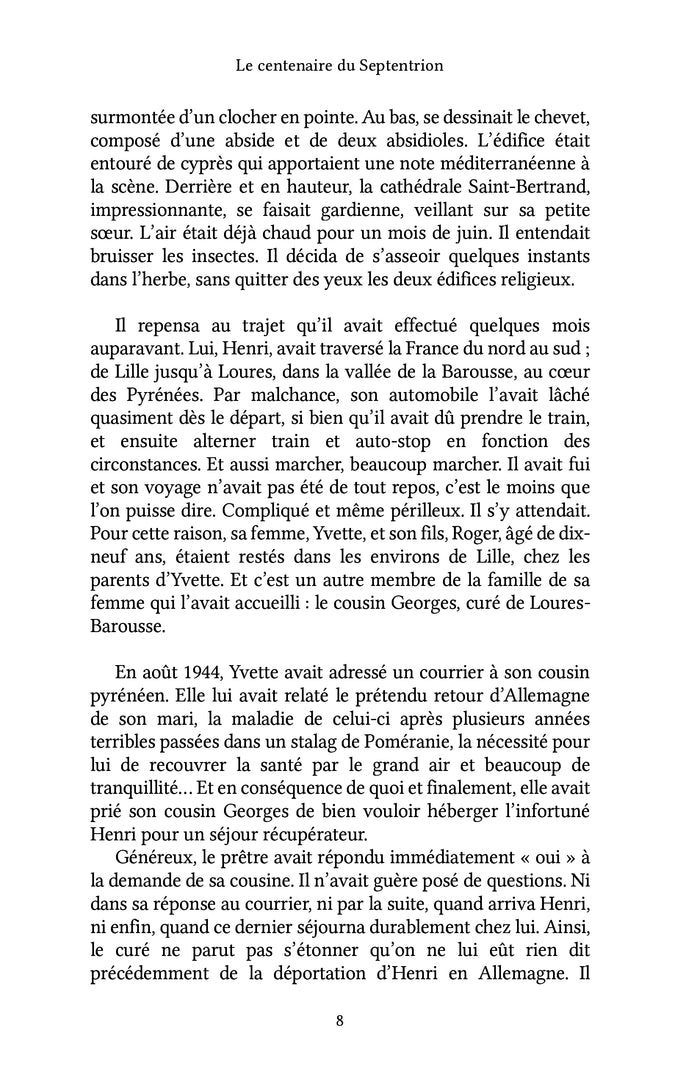 Le centenaire du Septentrion

surmontée d'un clocher en pointe. Au bas, se dessinait le chevet, composé d'une abside et de deux absidioles. L'édifice était entouré de cyprès qui apportaient une note méditerranéenne à la scène. Derrière et en hauteur, la cathédrale Saint-Bertrand, impressionnante, se faisait gardienne, veillant sur sa petite sœur. L'air était déjà chaud pour un mois de juin. Il entendait bruisser les insectes. Il décida de s'asseoir quelques instants dans l'herbe, sans quitter des yeux les deux édifices religieux.

Il repensa au trajet qu'il avait effectué quelques mois auparavant. Lui, Henri, avait traversé la France du nord au sud ; de Lille jusqu'à Loures, dans la vallée de la Barousse, au cœur des Pyrénées. Par malchance, son automobile l'avait lâché quasiment dès le départ, si bien qu'il avait dû prendre le train, et ensuite alterner train et auto-stop en fonction des circonstances. Et aussi marcher, beaucoup marcher. Il avait fui et son voyage n'avait pas été de tout repos, c'est le moins que l'on puisse dire. Compliqué et même périlleux. Il s'y attendait. Pour cette raison, sa femme, Yvette, et son fils, Roger, âgé de dix-neuf ans, étaient restés dans les environs de Lille, chez les parents d'Yvette. Et c'est un autre membre de la famille de sa femme qui l'avait accueilli : le cousin Georges, curé de Loures-Barousse.

En août 1944, Yvette avait adressé un courrier à son cousin pyrénéen. Elle lui avait relaté le prétendu retour d'Allemagne de son mari, la maladie de celui-ci après plusieurs années terribles passées dans un stalag de Poméranie, la nécessité pour lui de recouvrer la santé par le grand air et beaucoup de tranquillité… Et en conséquence de quoi et finalement, elle avait prié son cousin Georges de bien vouloir héberger l'infortuné Henri pour un séjour récupérateur.
Généreux, le prêtre avait répondu immédiatement « oui » à la demande de sa cousine. Il n'avait guère posé de questions. Ni dans sa réponse au courrier, ni par la suite, quand arriva Henri, ni enfin, quand ce dernier séjourna durablement chez lui. Ainsi, le curé ne parut pas s'étonner qu'on ne lui eût rien dit précédemment de la déportation d'Henri en Allemagne. Il

8